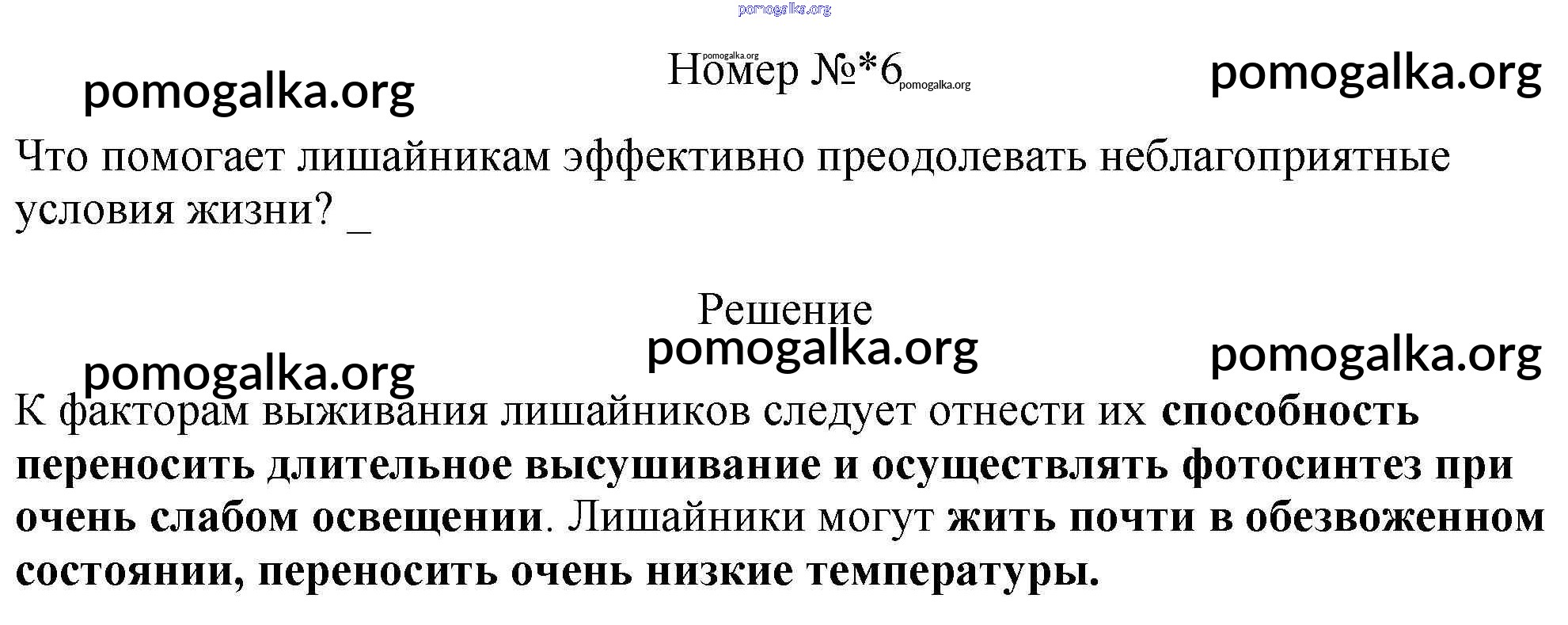 Номер №*6

Что помогает лишайникам эффективно преодолевать неблагоприятные условия жизни? _

Решение

К факторам выживания лишайников следует отнести их способность переносить длительное высушивание и осуществлять фотосинтез при очень слабом освещении. Лишайники могут жить почти в обезвоженном состоянии, переносить очень низкие температуры.

pomogalka.org